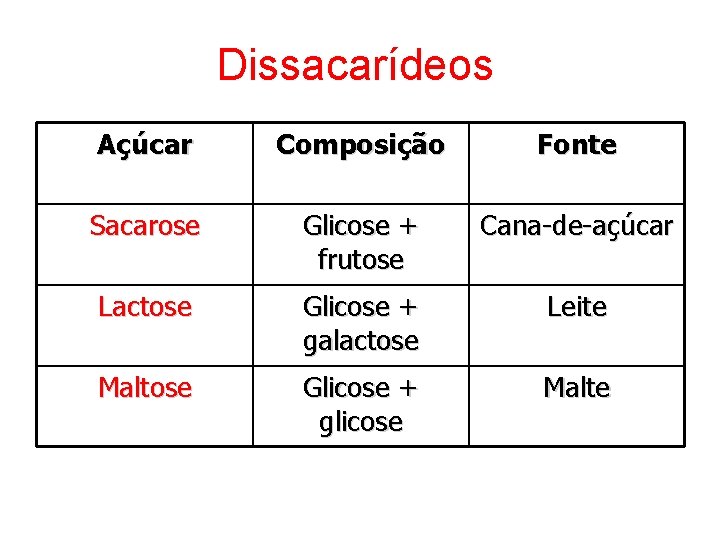 Dissacarídeos

| Açúcar | Composição | Fonte |
|---|---|---|
| Sacarose | Glicose + frutose | Cana-de-açúcar |
| Lactose | Glicose + galactose | Leite |
| Maltose | Glicose + glicose | Malte |